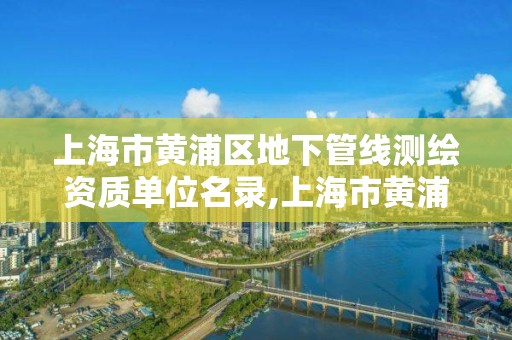 上海市黄浦区地下管线测绘资质单位名录,上海市黄浦